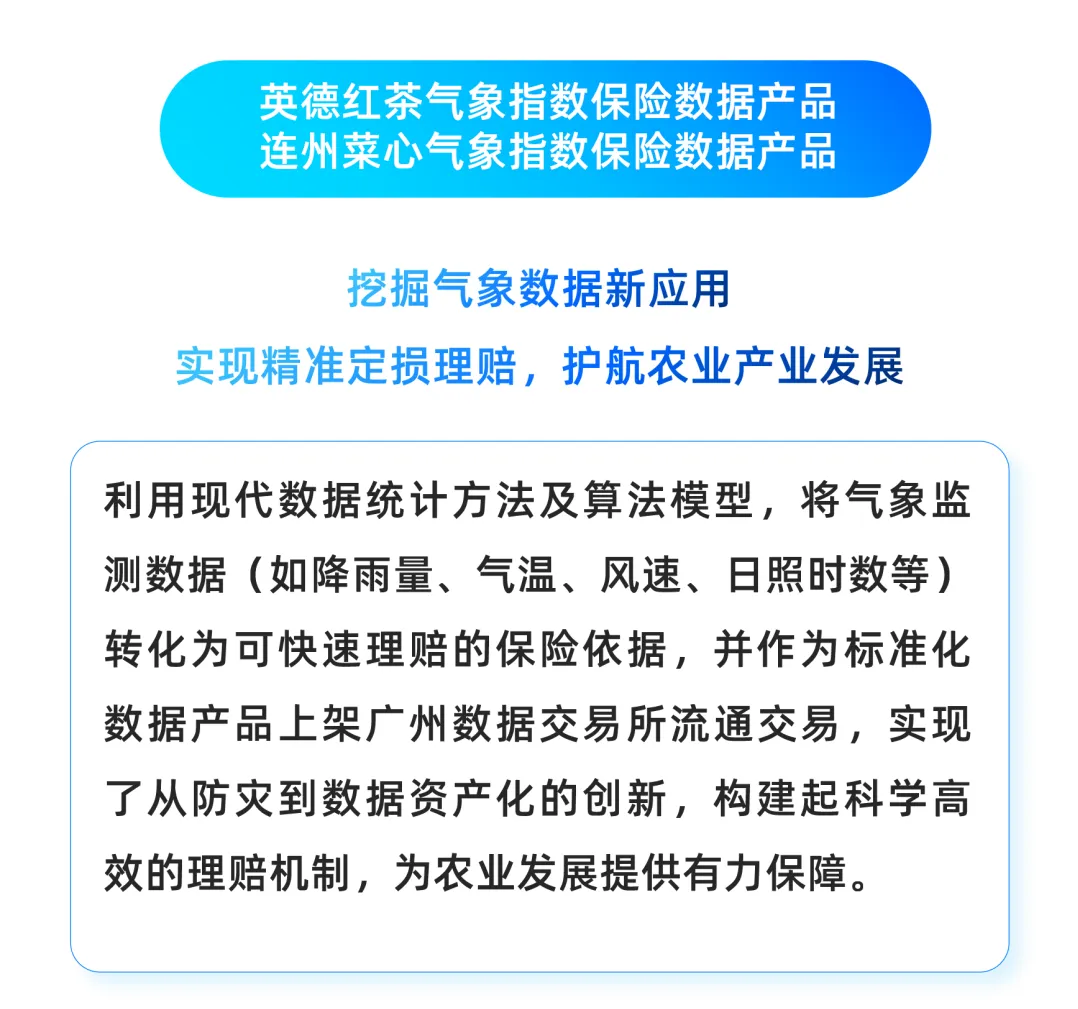 英德红茶气象指数保险数据产品
连州菜心气象指数保险数据产品

挖掘气象数据新应用
实现精准定损理赔，护航农业产业发展

利用现代数据统计方法及算法模型，将气象监测数据（如降雨量、气温、风速、日照时数等）转化为可快速理赔的保险依据，并作为标准化数据产品上架广州数据交易所流通交易，实现了从防灾到数据资产化的创新，构建起科学高效的理赔机制，为农业发展提供有力保障。